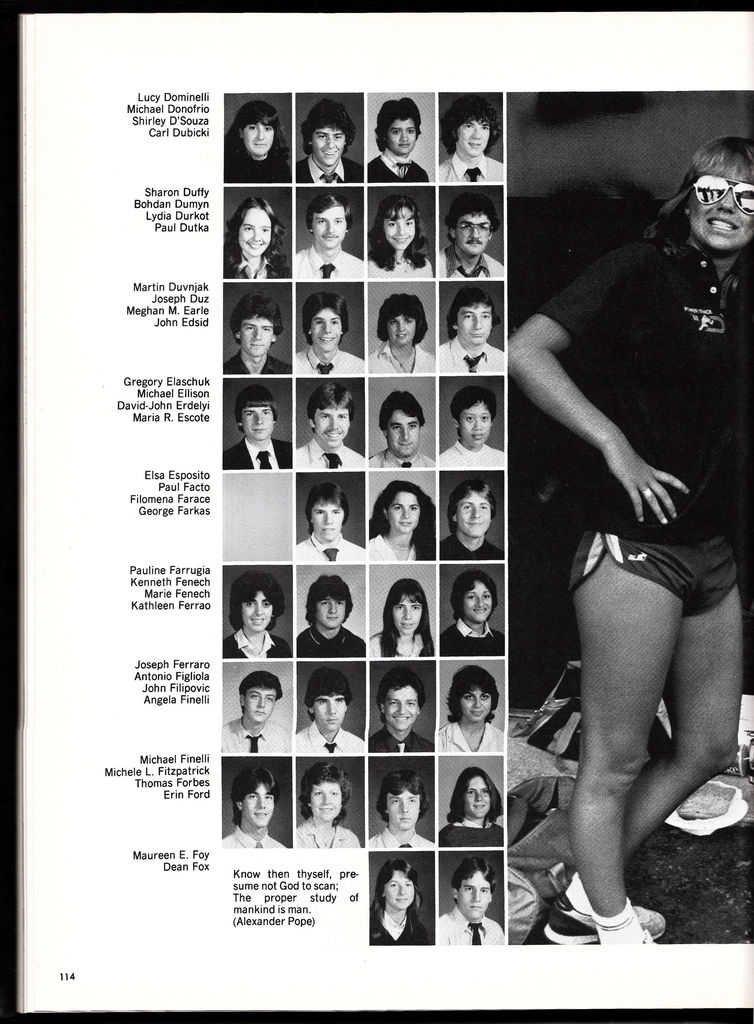 Lucy Dominelli
Michael Donofrio
Shirley D'Souza
Carl Dubicki

Sharon Duffy
Bohdan Dumyn
Lydia Durkot
Paul Dutka

Martin Duvnjak
Joseph Duz
Meghan M. Earle
John Edsid

Gregory Elaschuk
Michael Ellison
David-John Erdelyi
Maria R. Escote

Elsa Esposito
Paul Facto
Filomena Farace
George Farkas

Pauline Farrugia
Kenneth Fenech
Marie Fenech
Kathleen Ferrao

Joseph Ferraro
Antonio Figliola
John Filipovic
Angela Finelli

Michael Finelli
Michele L. Fitzpatrick
Thomas Forbes
Erin Ford

Maureen E. Foy
Dean Fox

Know then thyself, presume not God to scan; The proper study of mankind is man. (Alexander Pope)

114